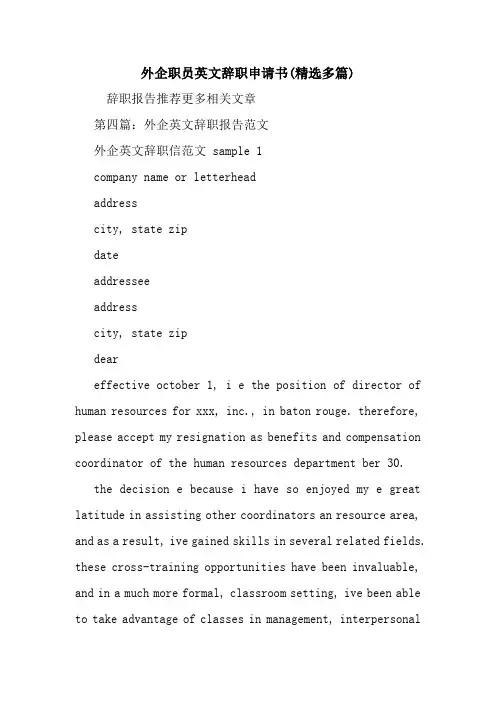 外企职员英文辞职申请书(精选多篇)

辞职报告推荐更多相关文章

第四篇：外企英文辞职报告范文

外企英文辞职信范文 sample 1

company name or letterhead

address

city, state zip

date

addressee

address

city, state zip

dear

effective october 1, i e the position of director of human resources for xxx, inc., in baton rouge. therefore, please accept my resignation as benefits and compensation coordinator of the human resources department ber 30.

the decision e because i have so enjoyed my e great latitude in assisting other coordinators an resource area, and as a result, ive gained skills in several related fields. these cross-training opportunities have been invaluable, and in a much more formal, classroom setting, ive been able to take advantage of classes in management, interpersonal